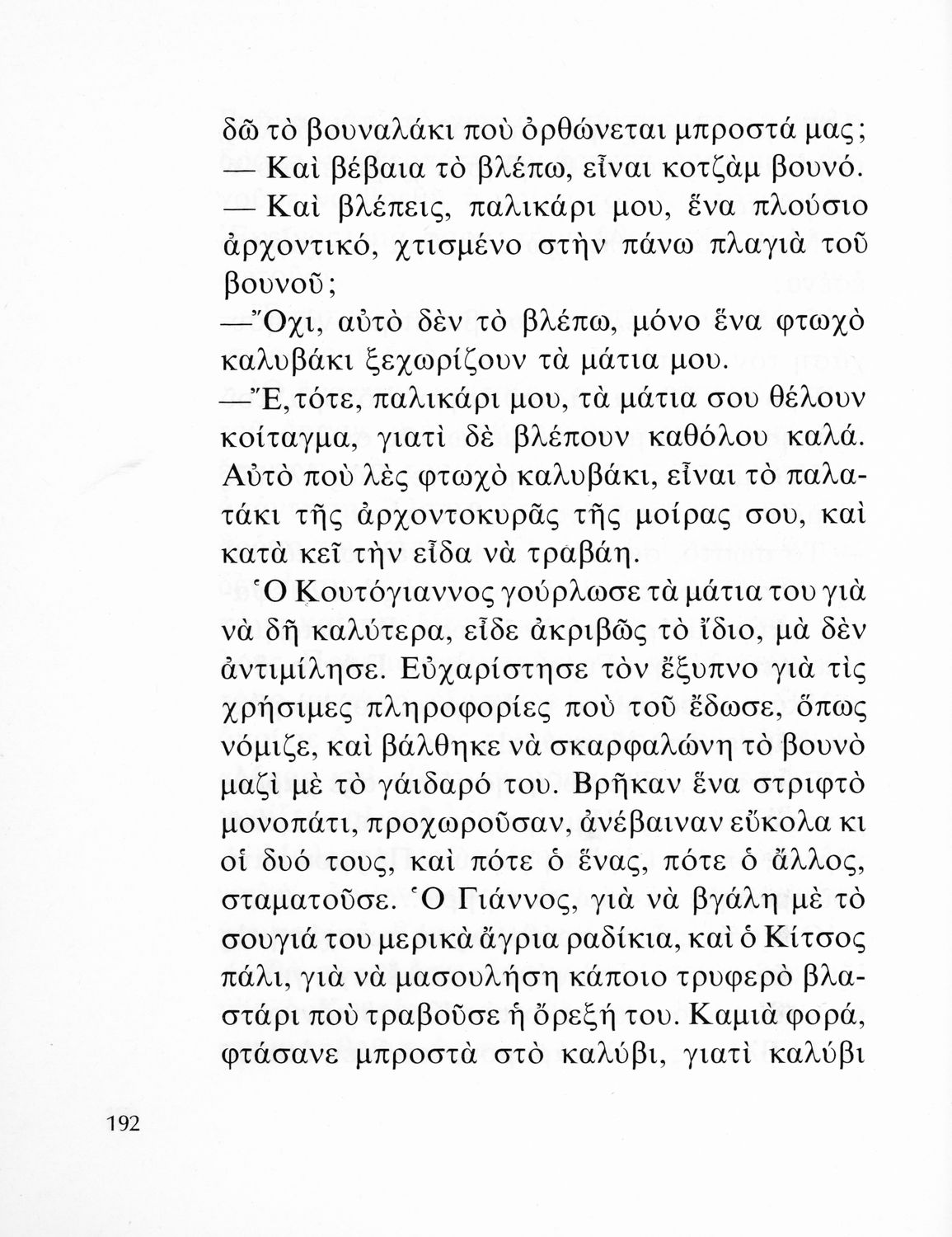 δῶ τὸ βουναλάκι ποὺ ὀρθώνεται μπροστά μας;
— Καὶ βέβαια τὸ βλέπω, εἶναι κοτζὰμ βουνό.
— Καὶ βλέπεις, παλικάρι μου, ἕνα πλούσιο ἀρχοντικό, χτισμένο στὴν πάνω πλαγιὰ τοῦ βουνοῦ;
—Ὄχι, αὐτὸ δὲν τὸ βλέπω, μόνο ἕνα φτωχὸ καλυβάκι ξεχωρίζουν τὰ μάτια μου.
—Ἔ, τότε, παλικάρι μου, τὰ μάτια σου θέλουν κοίταγμα, γιατὶ δὲ βλέπουν καθόλου καλά. Αὐτὸ ποὺ λὲς φτωχὸ καλυβάκι, εἶναι τὸ παλατάκι τῆς ἀρχοντοκυρᾶς τῆς μοίρας σου, καὶ κατὰ κεῖ τὴν εἶδα νὰ τραβάη.

Ὁ Κουτόγιαννος γούρλωσε τὰ μάτια του γιὰ νὰ δῆ καλύτερα, εἶδε ἀκριβῶς τὸ ἴδιο, μὰ δὲν ἀντιμίλησε. Εὐχαρίστησε τὸν ἔξυπνο γιὰ τὶς χρήσιμες πληροφορίες ποὺ τοῦ ἔδωσε, ὅπως νόμιζε, καὶ βάλθηκε νὰ σκαρφαλώνη τὸ βουνὸ μαζὶ μὲ τὸ γάιδαρό του. Βρῆκαν ἕνα στριφτὸ μονοπάτι, προχωροῦσαν, ἀνέβαιναν εὔκολα κι οἱ δυό τους, καὶ πότε ὁ ἕνας, πότε ὁ ἄλλος, σταματοῦσε. Ὁ Γιάννος, γιὰ νὰ βγάλη μὲ τὸ σουγιά του μερικὰ ἄγρια ραδίκια, καὶ ὁ Κίτσος πάλι, γιὰ νὰ μασουλήση κάποιο τρυφερὸ βλαστάρι ποὺ τραβοῦσε ἡ ὄρεξή του. Καμιὰ φορά, φτάσανε μπροστὰ στὸ καλύβι, γιατὶ καλύβι

192